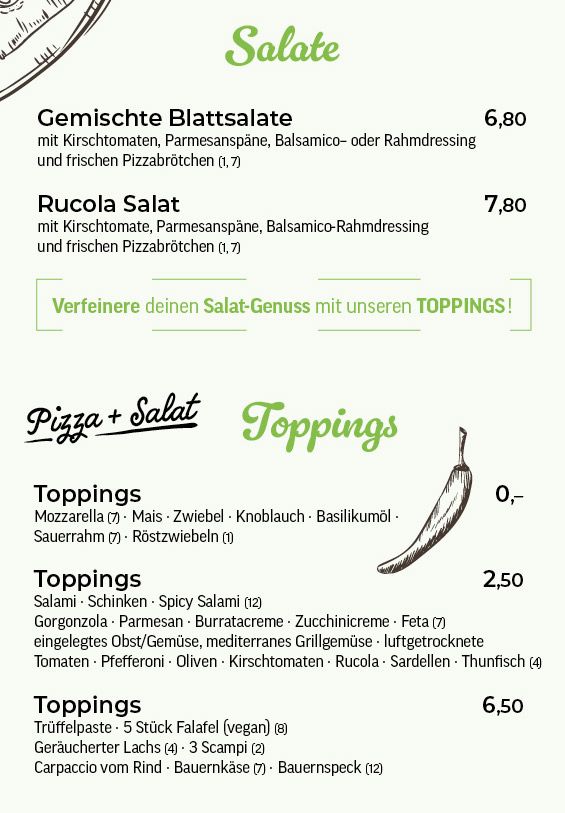 Salate

Gemischte Blattsalate 6,80
mit Kirschtomaten, Parmesanspäne, Balsamico– oder Rahmdressing und frischen Pizzabrötchen (1, 7)

Rucola Salat 7,80
mit Kirschtomate, Parmesanspäne, Balsamico-Rahmdressing und frischen Pizzabrötchen (1, 7)

Verfeinere deinen Salat-Genuss mit unseren TOPPINGS!

Pizza + Salat

Toppings

Toppings 0,–
Mozzarella (7) · Mais · Zwiebel · Knoblauch · Basilikumöl · Sauerrahm (7) · Röstzwiebeln (1)

Toppings 2,50
Salami · Schinken · Spicy Salami (12)
Gorgonzola · Parmesan · Burratacreme · Zucchinicreme · Feta (7)
eingelegtes Obst/Gemüse, mediterranes Grillgemüse · luftgetrocknete Tomaten · Pfefferoni · Oliven · Kirschtomaten · Rucola · Sardellen · Thunfisch (4)

Toppings 6,50
Trüffelpaste · 5 Stück Falafel (vegan) (8)
Geräucherter Lachs (4) · 3 Scampi (2)
Carpaccio vom Rind · Bauernkäse (7) · Bauernspeck (12)